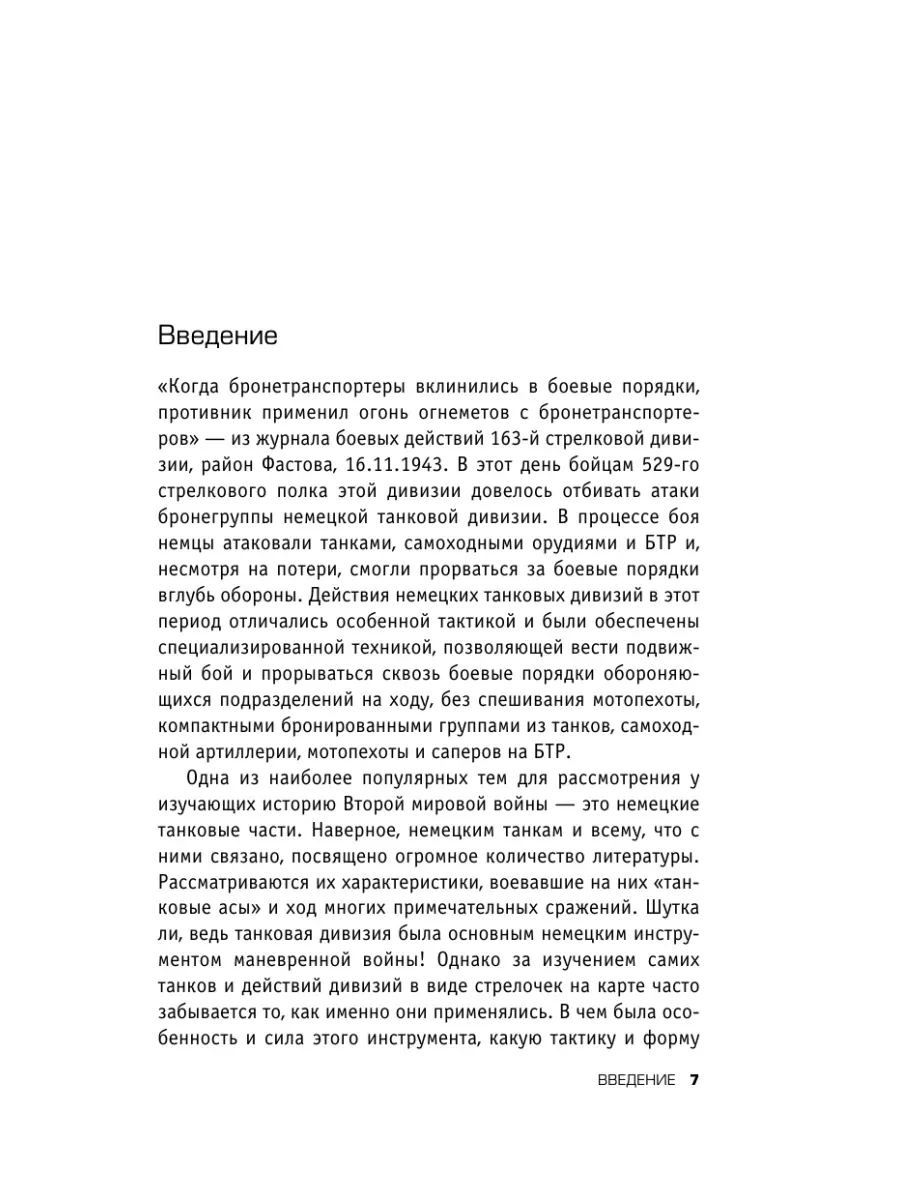 Введение

«Когда бронетранспортеры вклинились в боевые порядки, противник применил огонь огнеметов с бронетранспортеров» — из журнала боевых действий 163-й стрелковой дивизии, район Фастова, 16.11.1943. В этот день бойцам 529-го стрелкового полка этой дивизии довелось отбивать атаки бронегруппы немецкой танковой дивизии. В процессе боя немцы атаковали танками, самоходными орудиями и БТР и, несмотря на потери, смогли прорваться за боевые порядки вглубь обороны. Действия немецких танковых дивизий в этот период отличались особенной тактикой и были обеспечены специализированной техникой, позволяющей вести подвижный бой и прорываться сквозь боевые порядки обороняющихся подразделений на ходу, без спешивания мотопехоты, компактными бронированными группами из танков, самоходной артиллерии, мотопехоты и саперов на БТР.

Одна из наиболее популярных тем для рассмотрения у изучающих историю Второй мировой войны — это немецкие танковые части. Наверное, немецким танкам и всему, что с ними связано, посвящено огромное количество литературы. Рассматриваются их характеристики, воевавшие на них «танковые асы» и ход многих примечательных сражений. Шутка ли, ведь танковая дивизия была основным немецким инструментом маневренной войны! Однако за изучением самих танков и действий дивизий в виде стрелочек на карте часто забывается то, как именно они применялись. В чем была особенность и сила этого инструмента, какую тактику и форму

ВВЕДЕНИЕ 7